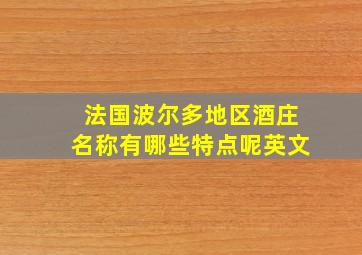 法国波尔多地区酒庄名称有哪些特点呢英文